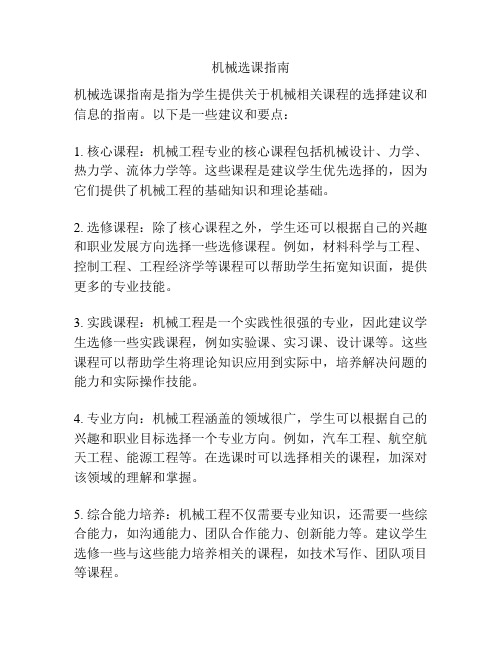 机械选课指南

机械选课指南是指为学生提供关于机械相关课程的选择建议和信息的指南。以下是一些建议和要点：

1. 核心课程：机械工程专业的核心课程包括机械设计、力学、热力学、流体力学等。这些课程是建议学生优先选择的，因为它们提供了机械工程的基础知识和理论基础。

2. 选修课程：除了核心课程之外，学生还可以根据自己的兴趣和职业发展方向选择一些选修课程。例如，材料科学与工程、控制工程、工程经济学等课程可以帮助学生拓宽知识面，提供更多的专业技能。

3. 实践课程：机械工程是一个实践性很强的专业，因此建议学生选修一些实践课程，例如实验课、实习课、设计课等。这些课程可以帮助学生将理论知识应用到实际中，培养解决问题的能力和实际操作技能。

4. 专业方向：机械工程涵盖的领域很广，学生可以根据自己的兴趣和职业目标选择一个专业方向。例如，汽车工程、航空航天工程、能源工程等。在选课时可以选择相关的课程，加深对该领域的理解和掌握。

5. 综合能力培养：机械工程不仅需要专业知识，还需要一些综合能力，如沟通能力、团队合作能力、创新能力等。建议学生选修一些与这些能力培养相关的课程，如技术写作、团队项目等课程。